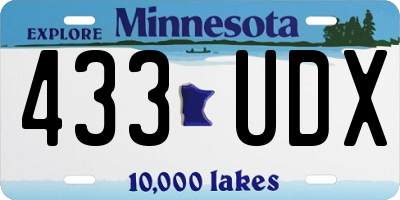 EXPLORE Minnesota

433 UDX

10,000 lakes